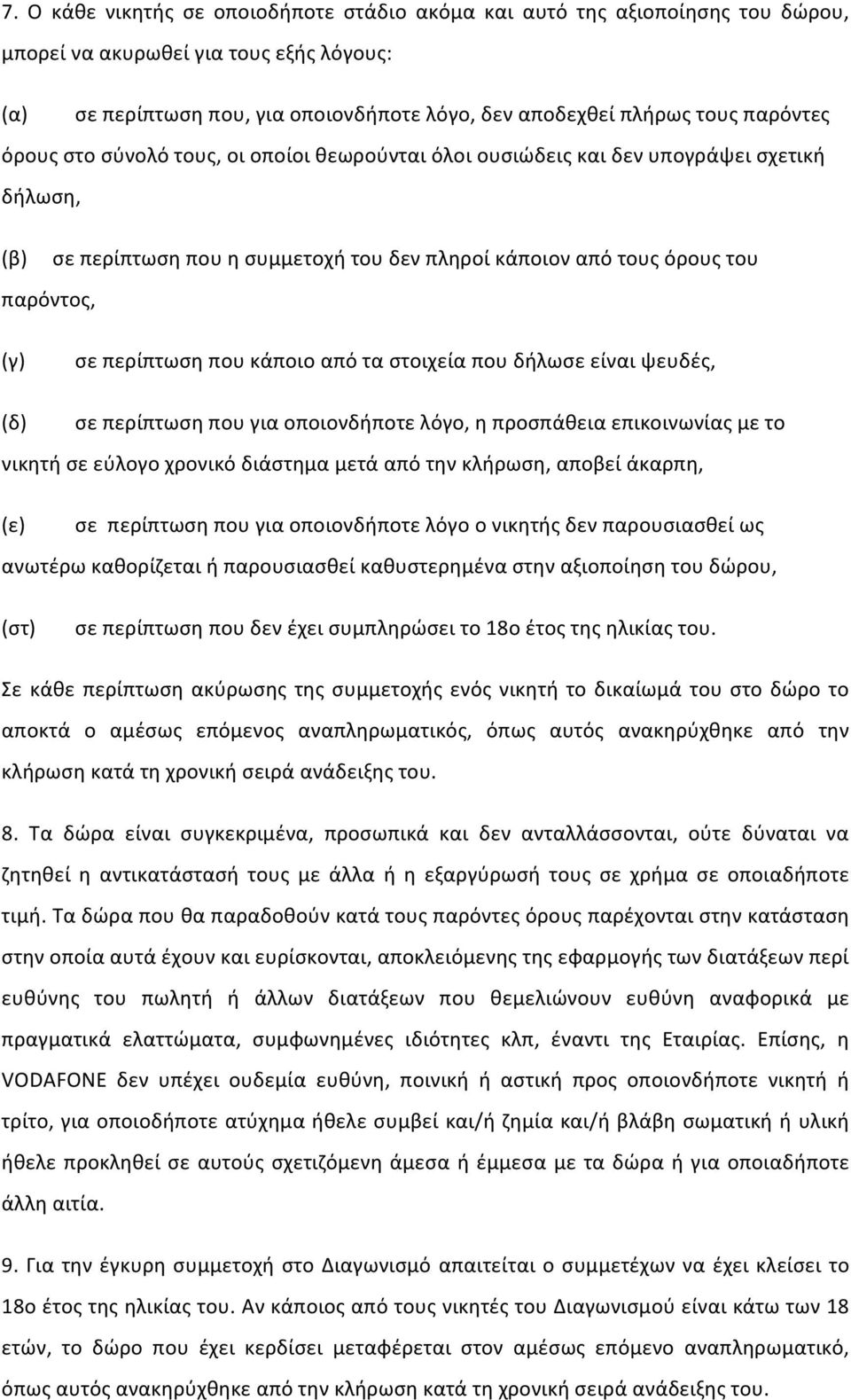 7. Ο κάθε νικητής σε οποιοδήποτε στάδιο ακόμα και αυτό της αξιοποίησης του δώρου, μπορεί να ακυρωθεί για τους εξής λόγους:

(α) σε περίπτωση που, για οποιονδήποτε λόγο, δεν αποδεχθεί πλήρως τους παρόντες όρους στο σύνολό τους, οι οποίοι θεωρούνται όλοι ουσιώδεις και δεν υπογράψει σχετική δήλωση,

(β) σε περίπτωση που η συμμετοχή του δεν πληροί κάποιον από τους όρους του παρόντος,

(γ) σε περίπτωση που κάποιο από τα στοιχεία που δήλωσε είναι ψευδές,

(δ) σε περίπτωση που για οποιονδήποτε λόγο, η προσπάθεια επικοινωνίας με το νικητή σε εύλογο χρονικό διάστημα μετά από την κλήρωση, αποβεί άκαρπη,

(ε) σε περίπτωση που για οποιονδήποτε λόγο ο νικητής δεν παρουσιασθεί ως ανωτέρω καθορίζεται ή παρουσιασθεί καθυστερημένα στην αξιοποίηση του δώρου,

(στ) σε περίπτωση που δεν έχει συμπληρώσει το 18ο έτος της ηλικίας του.

Σε κάθε περίπτωση ακύρωσης της συμμετοχής ενός νικητή το δικαίωμά του στο δώρο το αποκτά ο αμέσως επόμενος αναπληρωματικός, όπως αυτός ανακηρύχθηκε από την κλήρωση κατά τη χρονική σειρά ανάδειξης του.

8. Τα δώρα είναι συγκεκριμένα, προσωπικά και δεν ανταλλάσσονται, ούτε δύναται να ζητηθεί η αντικατάστασή τους με άλλα ή η εξαργύρωσή τους σε χρήμα σε οποιαδήποτε τιμή. Τα δώρα που θα παραδοθούν κατά τους παρόντες όρους παρέχονται στην κατάσταση στην οποία αυτά έχουν και ευρίσκονται, αποκλειόμενης της εφαρμογής των διατάξεων περί ευθύνης του πωλητή ή άλλων διατάξεων που θεμελιώνουν ευθύνη αναφορικά με πραγματικά ελαττώματα, συμφωνημένες ιδιότητες κλπ, έναντι της Εταιρίας. Επίσης, η VODAFONE δεν υπέχει ουδεμία ευθύνη, ποινική ή αστική προς οποιονδήποτε νικητή ή τρίτο, για οποιοδήποτε ατύχημα ήθελε συμβεί και/ή ζημία και/ή βλάβη σωματική ή υλική ήθελε προκληθεί σε αυτούς σχετιζόμενη άμεσα ή έμμεσα με τα δώρα ή για οποιαδήποτε άλλη αιτία.

9. Για την έγκυρη συμμετοχή στο Διαγωνισμό απαιτείται ο συμμετέχων να έχει κλείσει το 18ο έτος της ηλικίας του. Αν κάποιος από τους νικητές του Διαγωνισμού είναι κάτω των 18 ετών, το δώρο που έχει κερδίσει μεταφέρεται στον αμέσως επόμενο αναπληρωματικό, όπως αυτός ανακηρύχθηκε από την κλήρωση κατά τη χρονική σειρά ανάδειξης του.